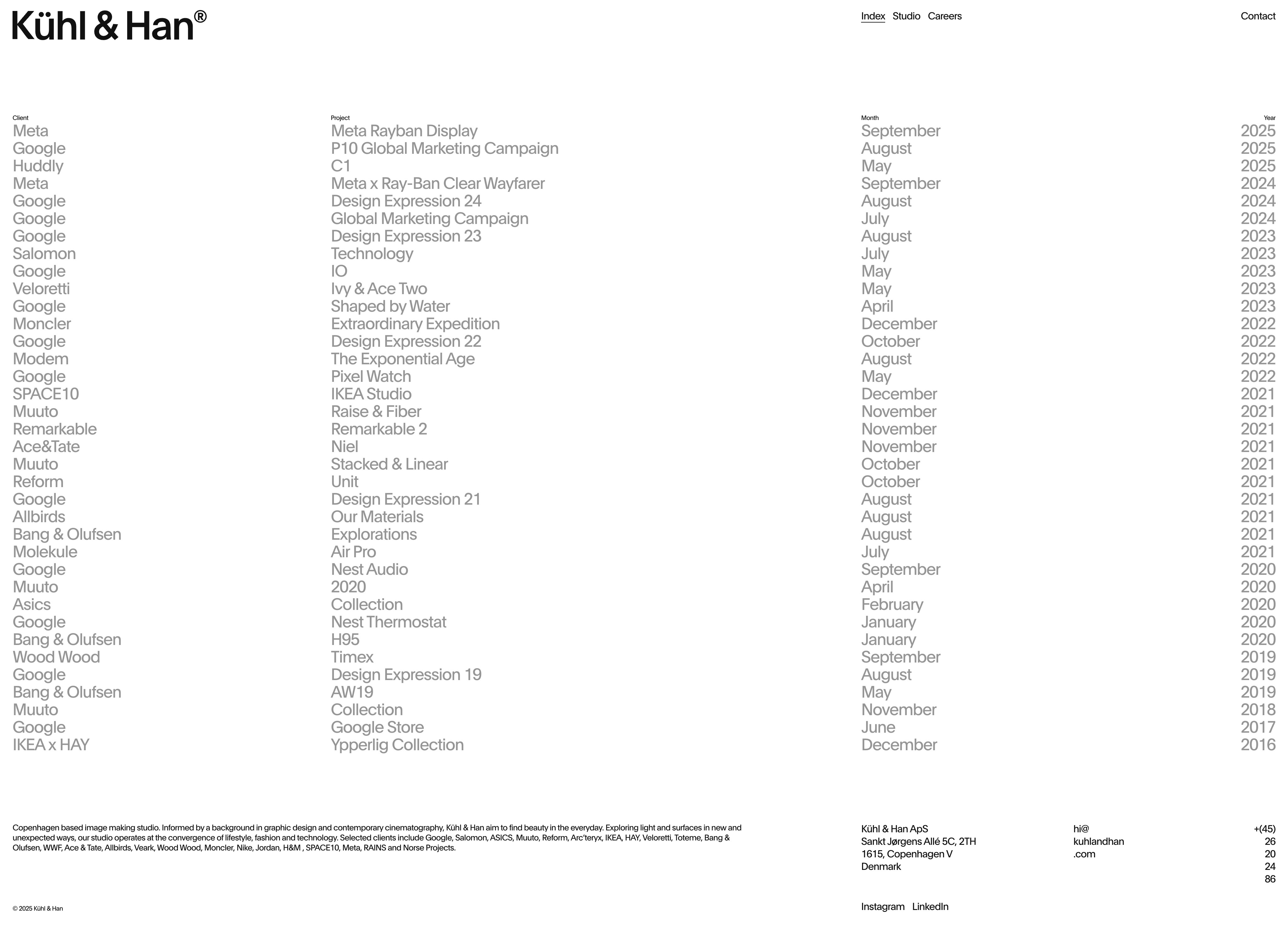 Kühl & Han®

Index Studio Careers

Contact

| Client | Project | Month | Year |
|---|---|---|---|
| Meta | Meta Rayban Display | September | 2025 |
| Google | P10 Global Marketing Campaign | August | 2025 |
| Huddly | C1 | May | 2025 |
| Meta | Meta x Ray-Ban Clear Wayfarer | September | 2024 |
| Google | Design Expression 24 | August | 2024 |
| Google | Global Marketing Campaign | July | 2024 |
| Google | Design Expression 23 | August | 2023 |
| Salomon | Technology | July | 2023 |
| Google | IO | May | 2023 |
| Veloretti | Ivy & Ace Two | May | 2023 |
| Google | Shaped by Water | April | 2023 |
| Moncler | Extraordinary Expedition | December | 2022 |
| Google | Design Expression 22 | October | 2022 |
| Modem | The Exponential Age | August | 2022 |
| Google | Pixel Watch | May | 2022 |
| SPACE10 | IKEA Studio | December | 2021 |
| Muuto | Raise & Fiber | November | 2021 |
| Remarkable | Remarkable 2 | November | 2021 |
| Ace&Tate | Niel | November | 2021 |
| Muuto | Stacked & Linear | October | 2021 |
| Reform | Unit | October | 2021 |
| Google | Design Expression 21 | August | 2021 |
| Allbirds | Our Materials | August | 2021 |
| Bang & Olufsen | Explorations | August | 2021 |
| Molekule | Air Pro | July | 2021 |
| Google | Nest Audio | September | 2020 |
| Muuto | 2020 | April | 2020 |
| Asics | Collection | February | 2020 |
| Google | Nest Thermostat | January | 2020 |
| Bang & Olufsen | H95 | January | 2020 |
| Wood Wood | Timex | September | 2019 |
| Google | Design Expression 19 | August | 2019 |
| Bang & Olufsen | AW19 | May | 2019 |
| Muuto | Collection | November | 2018 |
| Google | Google Store | June | 2017 |
| IKEA x HAY | Ypperlig Collection | December | 2016 |

Copenhagen based image making studio. Informed by a background in graphic design and contemporary cinematography, Kühl & Han aim to find beauty in the everyday. Exploring light and surfaces in new and unexpected ways, our studio operates at the convergence of lifestyle, fashion and technology. Selected clients include Google, Salomon, ASICS, Muuto, Reform, Arc'teryx, IKEA, HAY, Veloretti, Toteme, Bang & Olufsen, WWF, Ace & Tate, Allbirds, Veark, Wood Wood, Moncler, Nike, Jordan, H&M , SPACE10, Meta, RAINS and Norse Projects.

Kühl & Han ApS
Sankt Jørgens Allé 5C, 2TH
1615, Copenhagen V
Denmark

hi@
kuhlandhan
.com

+(45)
26
20
24
86

© 2025 Kühl & Han

Instagram LinkedIn